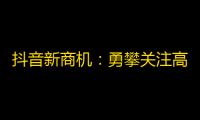 抖音新商机：勇攀关注高